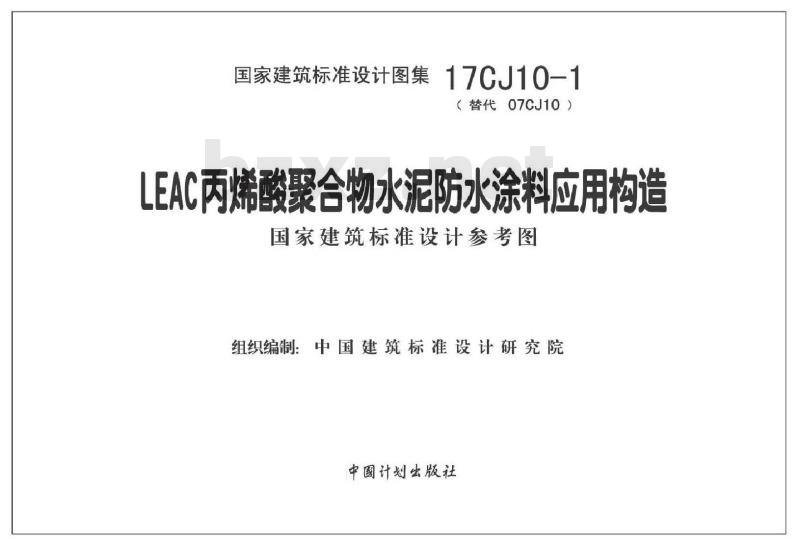 国家建筑标准设计图集 17CJ10-1
（替代 07CJ10）

bzxz.net

LEAC丙烯酸聚合物水泥防水涂料应用构造
国家建筑标准设计参考图

组织编制：中国建筑标准设计研究院

中国计划出版社